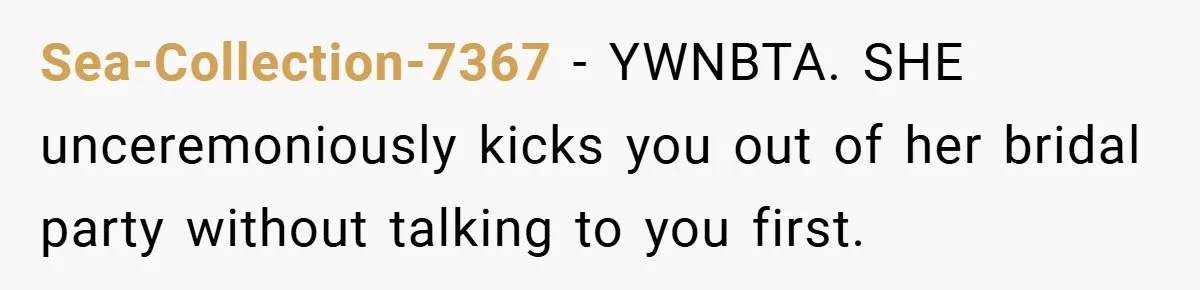 Sea-Collection-7367 - YWNBTA. SHE unceremoniously kicks you out of her bridal party without talking to you first.